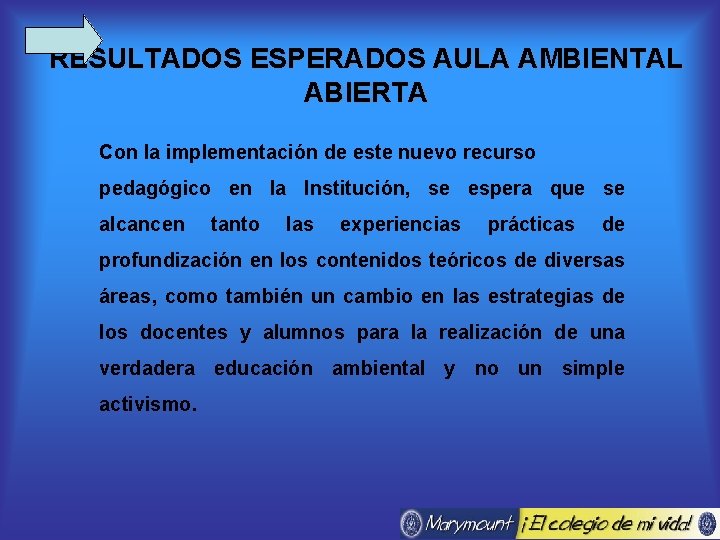 RESULTADOS ESPERADOS AULA AMBIENTAL ABIERTA

Con la implementación de este nuevo recurso pedagógico en la Institución, se espera que se alcancen tanto las experiencias prácticas de profundización en los contenidos teóricos de diversas áreas, como también un cambio en las estrategias de los docentes y alumnos para la realización de una verdadera educación ambiental y no un simple activismo.

Marymount ¡El colegio de mi vida!